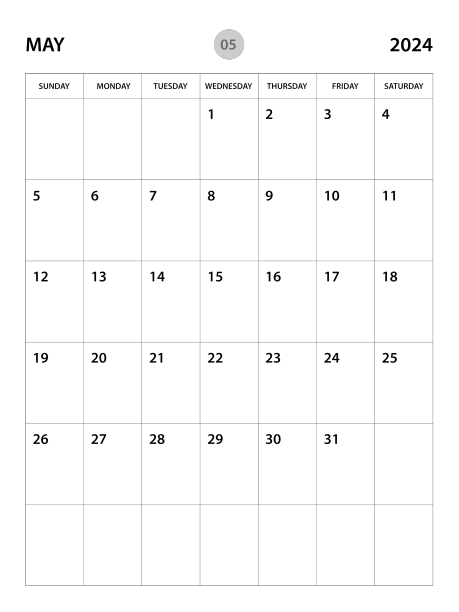 MAY 05 2024

| SUNDAY | MONDAY | TUESDAY | WEDNESDAY | THURSDAY | FRIDAY | SATURDAY |
|---|---|---|---|---|---|---|
| | | | 1 | 2 | 3 | 4 |
| 5 | 6 | 7 | 8 | 9 | 10 | 11 |
| 12 | 13 | 14 | 15 | 16 | 17 | 18 |
| 19 | 20 | 21 | 22 | 23 | 24 | 25 |
| 26 | 27 | 28 | 29 | 30 | 31 | |
| | | | | | | |